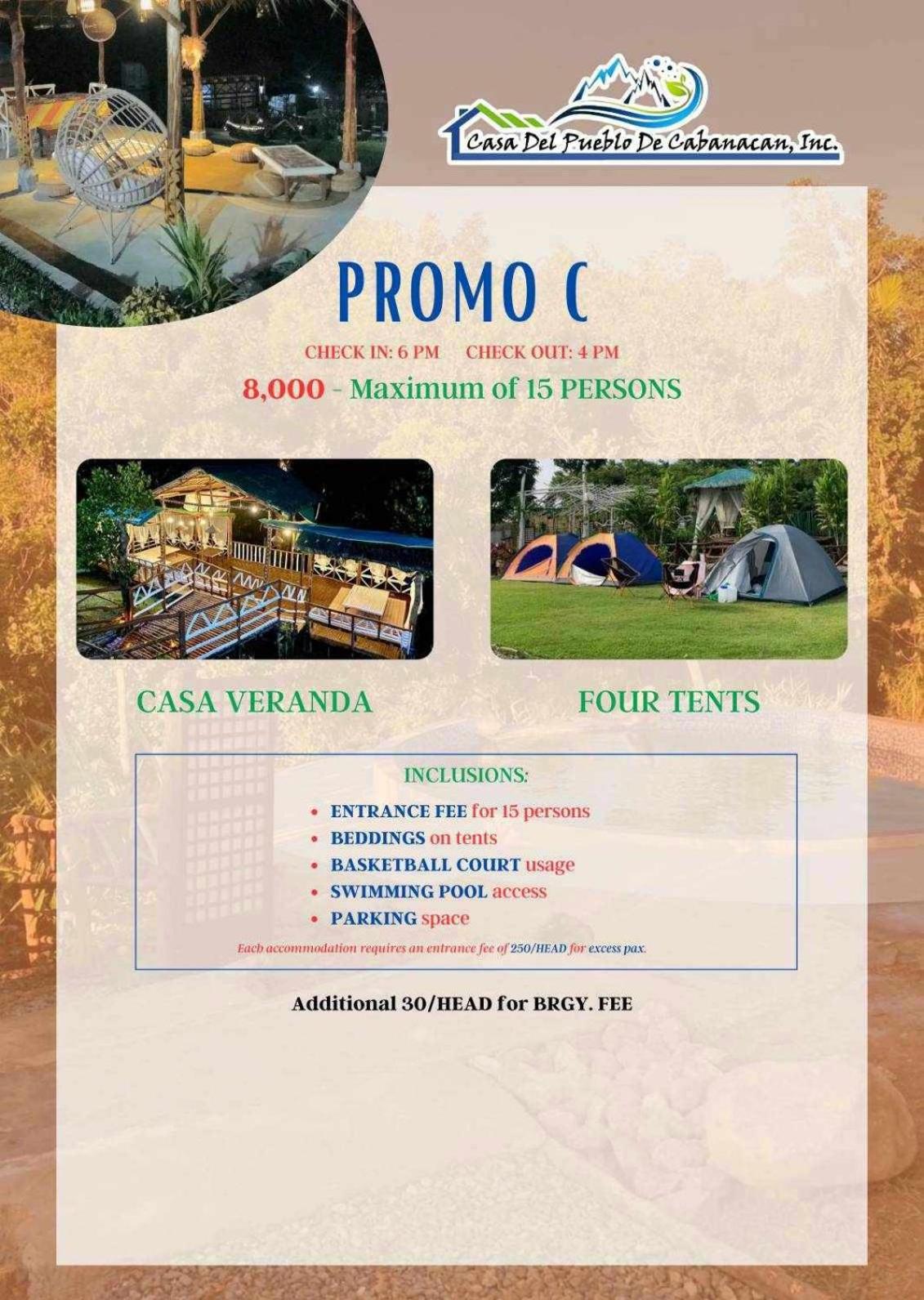 Casa Del Pueblo De Cabanacan, Inc.

PROMO C

CHECK IN: 6 PM CHECK OUT: 4 PM

8,000 - Maximum of 15 PERSONS

CASA VERANDA

FOUR TENTS

INCLUSIONS:

• ENTRANCE FEE for 15 persons
• BEDDINGS on tents
• BASKETBALL COURT usage
• SWIMMING POOL access
• PARKING space

Each accommodation requires an entrance fee of 250/HEAD for excess pax.

Additional 30/HEAD for BRGY. FEE